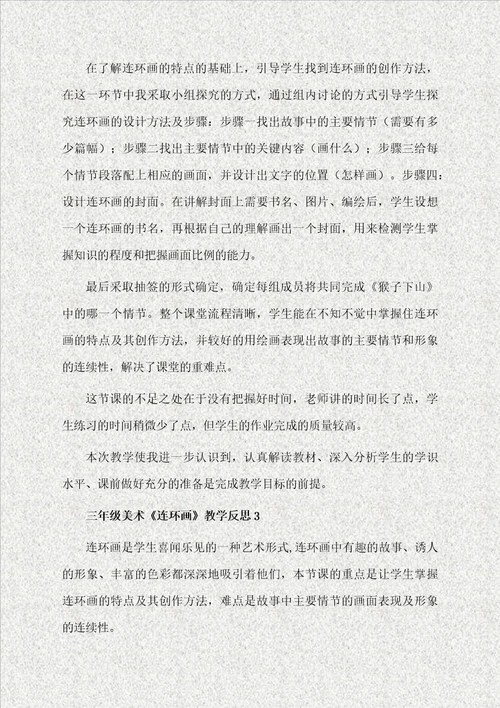 在了解连环画的特点的基础上，引导学生找到连环画的创作方法，在这一环节中我采取小组探究的方式，通过组内讨论的方式引导学生探究连环画的设计方法及步骤：步骤一找出故事中的主要情节（需要有多少篇幅）；步骤二找出主要情节中的关键内容（画什么）；步骤三给每个情节段落配上相应的画面，并设计出文字的位置（怎样画）。步骤四：设计连环画的封面。在讲解封面上需要书名、图片、编绘后，学生设想一个连环画的书名，再根据自己的理解画出一个封面，用来检测学生掌握知识的程度和把握画面比例的能力。

最后采取抽签的形式确定，确定每组成员将共同完成《猴子下山》中的哪一个情节。整个课堂流程清晰，学生能在不知不觉中掌握住连环画的特点及其创作方法，并较好的用绘画表现出故事的主要情节和形象的连续性，解决了课堂的重难点。

这节课的不足之处在于没有把握好时间，老师讲的时间长了点，学生练习的时间稍微少了点，但学生的作业完成的质量较高。

本次教学使我进一步认识到，认真解读教材、深入分析学生的学识水平、课前做好充分的准备是完成教学目标的前提。

三年级美术《连环画》教学反思 3

连环画是学生喜闻乐见的一种艺术形式,连环画中有趣的故事、诱人的形象、丰富的色彩都深深地吸引着他们，本节课的重点是让学生掌握连环画的特点及其创作方法，难点是故事中主要情节的画面表现及形象的连续性。